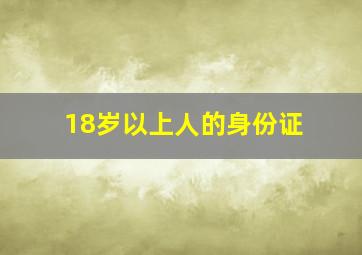 18岁以上人的身份证